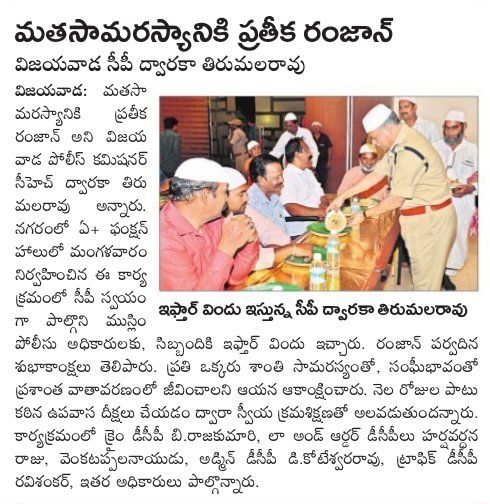 మతసామరస్యానికి ప్రతీక రంజాన్

విజయవాడ సీపీ ద్వారకా తిరుమలరావు

విజయవాడ: మతసామరస్యానికి ప్రతీక రంజాన్ అని విజయవాడ పోలీస్ కమిషనర్ సీహెచ్ ద్వారకా తిరుమలరావు అన్నారు. నగరంలో ఏ+ ఫంక్షన్ హాలులో మంగళవారం నిర్వహించిన ఈ కార్యక్రమంలో సీపీ స్వయంగా పాల్గొని ముస్లిం పోలీసు అధికారులకు, సిబ్బందికి ఇఫ్తార్ విందు ఇచ్చారు. రంజాన్ పర్వదిన శుభాకాంక్షలు తెలిపారు. ప్రతి ఒక్కరు శాంతి సామరస్యంతో, సంఘీభావంతో ప్రశాంత వాతావరణంలో జీవించాలని ఆయన ఆకాంక్షించారు. నెల రోజుల పాటు కఠిన ఉపవాస దీక్షలు చేయడం ద్వారా స్వీయ క్రమశిక్షణతో అలవడుతుందన్నారు. కార్యక్రమంలో క్రైం డీసీపీ బి.రాజకుమారి, లా అండ్ ఆర్డర్ డీసీపీలు హర్షవర్ధన రాజు, వెంకటప్పలనాయుడు, అడ్మిన్ డీసీపీ డి.కోటేశ్వరరావు, ట్రాఫిక్ డీసీపీ రవిశంకర్, ఇతర అధికారులు పాల్గొన్నారు.

ఇఫ్తార్ విందు ఇస్తున్న సీపీ ద్వారకా తిరుమలరావు